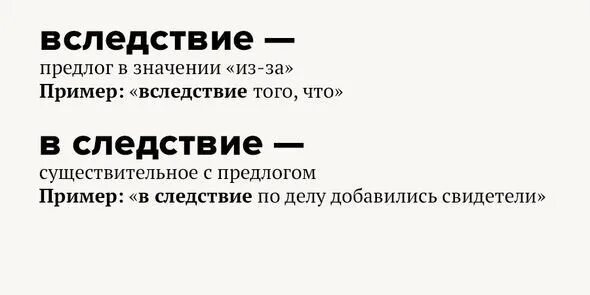 вследствие —
предлог в значении «из-за»
Пример: «вследствие того, что»

в следствие —
существительное с предлогом
Пример: «в следствие по делу добавились свидетели»